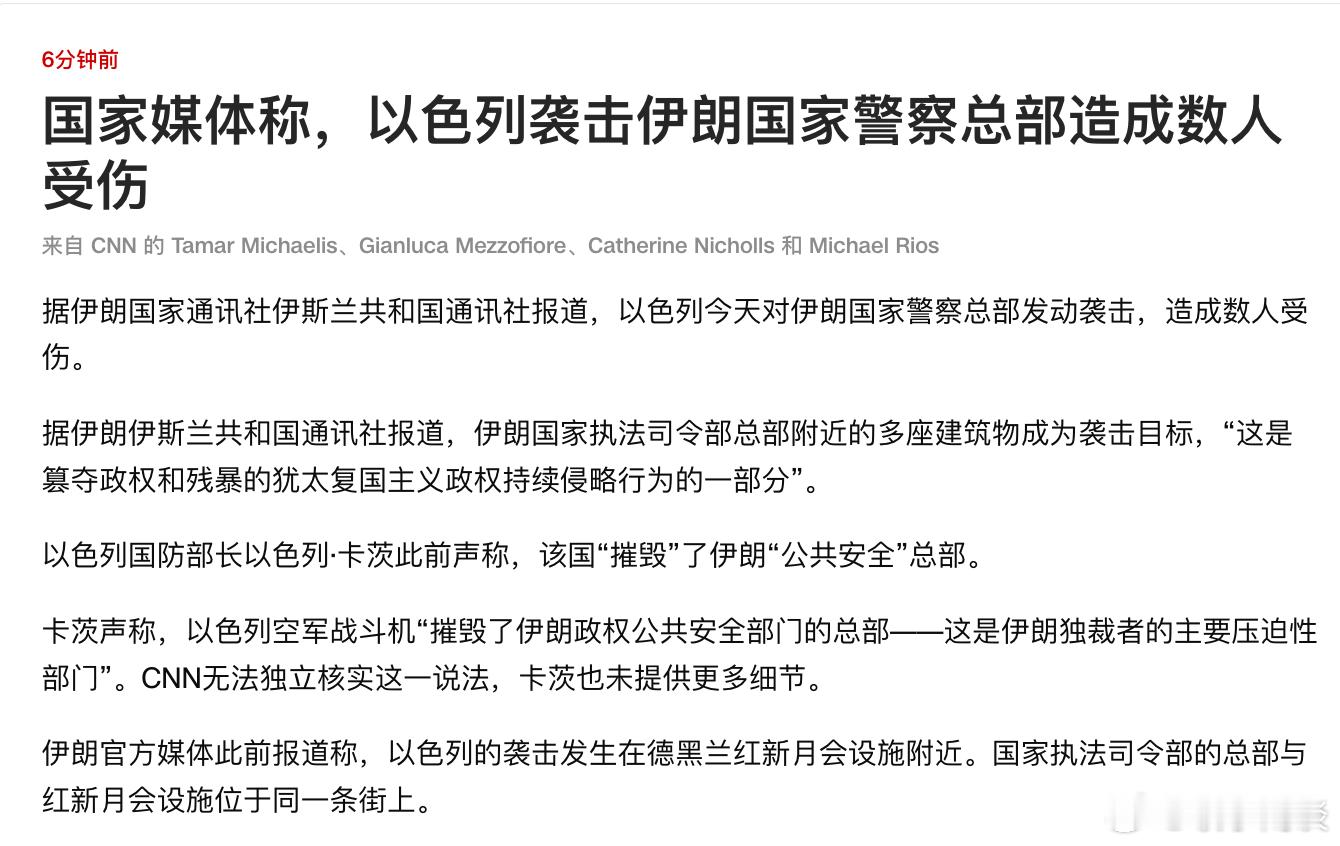 6分钟前

国家媒体称，以色列袭击伊朗国家警察总部造成数人受伤

来自 CNN 的 Tamar Michaelis、Gianluca Mezzofiore、Catherine Nicholls 和 Michael Rios

据伊朗国家通讯社伊斯兰共和国通讯社报道，以色列今天对伊朗国家警察总部发动袭击，造成数人受伤。

据伊朗伊斯兰共和国通讯社报道，伊朗国家执法司令部总部附近的多座建筑物成为袭击目标，“这是篡夺政权和残暴的犹太复国主义政权持续侵略行为的一部分”。

以色列国防部长以色列·卡茨此前声称，该国“摧毁”了伊朗“公共安全”总部。

卡茨声称，以色列空军战斗机“摧毁了伊朗政权公共安全部门的总部——这是伊朗独裁者的主要压迫性部门”。CNN无法独立核实这一说法，卡茨也未提供更多细节。

伊朗官方媒体此前报道称，以色列的袭击发生在德黑兰红新月会设施附近。国家执法司令部的总部与红新月会设施位于同一条街上。